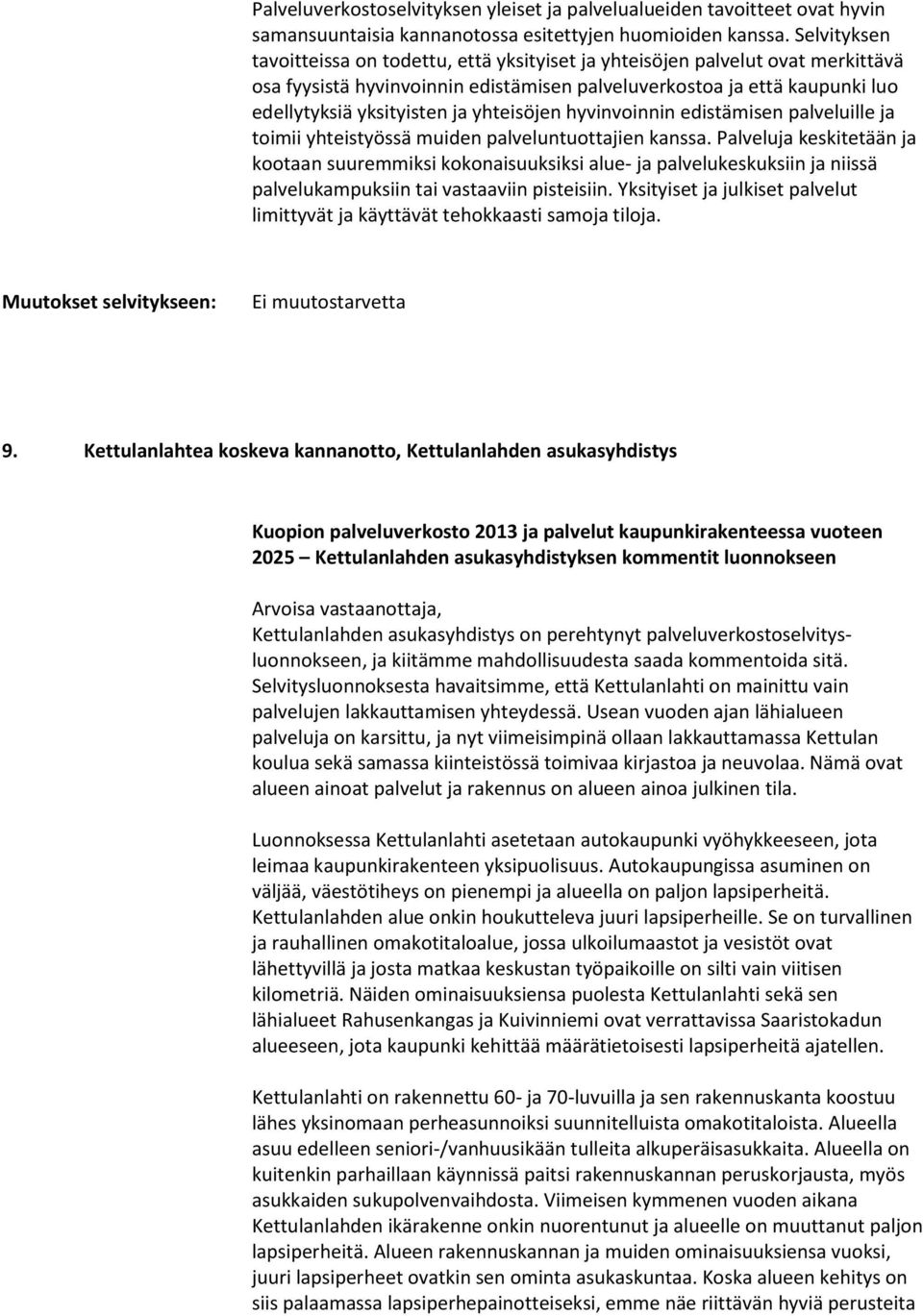 Palveluverkostoselvityksen yleiset ja palvelualueiden tavoitteet ovat hyvin samansuuntaisia kannanotossa esitettyjen huomioiden kanssa. Selvityksen tavoitteissa on todettu, että yksityiset ja yhteisöjen palvelut ovat merkittävä osa fyysistä hyvinvoinnin edistämisen palveluverkostoa ja että kaupunki luo edellytyksiä yksityisten ja yhteisöjen hyvinvoinnin edistämisen palveluille ja toimii yhteistyössä muiden palveluntuottajien kanssa. Palveluja keskitetään ja kootaan suuremmiksi kokonaisuuksiksi alue- ja palvelukeskuksiin ja niissä palvelukampuksiin tai vastaaviin pisteisiin. Yksityiset ja julkiset palvelut limittyvät ja käyttävät tehokkaasti samoja tiloja.

Muutokset selvitykseen: Ei muutostarvetta

9. Kettulanlahtea koskeva kannanotto, Kettulanlahden asukasyhdistys

Kuopion palveluverkosto 2013 ja palvelut kaupunkirakenteessa vuoteen 2025 – Kettulanlahden asukasyhdistyksen kommentit luonnokseen

Arvoisa vastaanottaja,
Kettulanlahden asukasyhdistys on perehtynyt palveluverkostoselvitysluonnokseen, ja kiitämme mahdollisuudesta saada kommentoida sitä. Selvitysluonnoksesta havaitsimme, että Kettulanlahti on mainittu vain palvelujen lakkauttamisen yhteydessä. Usean vuoden ajan lähialueen palveluja on karsittu, ja nyt viimeisimpinä ollaan lakkauttamassa Kettulan koulua sekä samassa kiinteistössä toimivaa kirjastoa ja neuvolaa. Nämä ovat alueen ainoat palvelut ja rakennus on alueen ainoa julkinen tila.

Luonnoksessa Kettulanlahti asetetaan autokaupunki vyöhykkeeseen, jota leimaa kaupunkirakenteen yksipuolisuus. Autokaupungissa asuminen on väljää, väestötiheys on pienempi ja alueella on paljon lapsiperheitä. Kettulanlahden alue onkin houkutteleva juuri lapsiperheille. Se on turvallinen ja rauhallinen omakotitaloalue, jossa ulkoilumaastot ja vesistöt ovat lähettyvillä ja josta matkaa keskustan työpaikoille on silti vain viitisen kilometriä. Näiden ominaisuuksiensa puolesta Kettulanlahti sekä sen lähialueet Rahusenkangas ja Kuivinniemi ovat verrattavissa Saaristokadun alueeseen, jota kaupunki kehittää määrätietoisesti lapsiperheitä ajatellen.

Kettulanlahti on rakennettu 60- ja 70-luvuilla ja sen rakennuskanta koostuu lähes yksinomaan perheasunnoiksi suunnitelluista omakotitaloista. Alueella asuu edelleen seniori-/vanhuusikään tulleita alkuperäisasukkaita. Alueella on kuitenkin parhaillaan käynnissä paitsi rakennuskannan peruskorjausta, myös asukkaiden sukupolvenvaihdosta. Viimeisen kymmenen vuoden aikana Kettulanlahden ikärakenne onkin nuorentunut ja alueelle on muuttanut paljon lapsiperheitä. Alueen rakennuskannan ja muiden ominaisuuksiensa vuoksi, juuri lapsiperheet ovatkin sen ominta asukaskuntaa. Koska alueen kehitys on siis palaamassa lapsiperhepainotteiseksi, emme näe riittävän hyviä perusteita